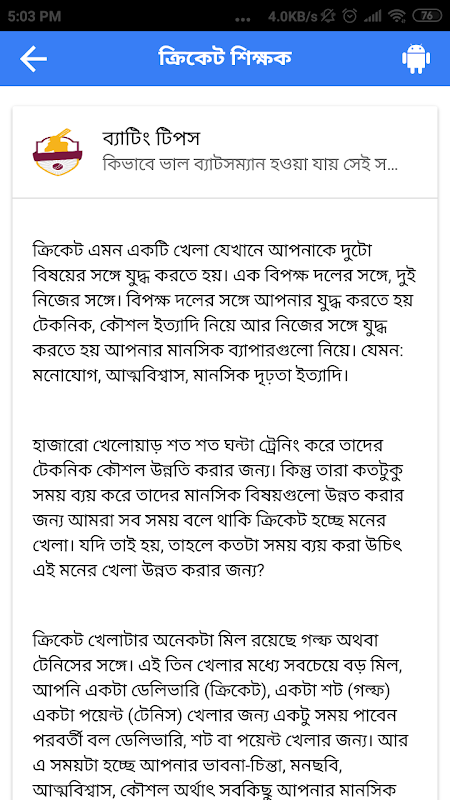 5:03 PM 4.0KB/s 76

ক্রিকেট শিক্ষক

ব্যাটিং টিপস
কিভাবে ভাল ব্যাটসম্যান হওয়া যায় সেই স...

ক্রিকেট এমন একটি খেলা যেখানে আপনাকে দুটো বিষয়ের সঙ্গে যুদ্ধ করতে হয়। এক বিপক্ষ দলের সঙ্গে, দুই নিজের সঙ্গে। বিপক্ষ দলের সঙ্গে আপনার যুদ্ধ করতে হয় টেকনিক, কৌশল ইত্যাদি নিয়ে আর নিজের সঙ্গে যুদ্ধ করতে হয় আপনার মানসিক ব্যাপারগুলো নিয়ে। যেমন: মনোযোগ, আত্মবিশ্বাস, মানসিক দৃঢ়তা ইত্যাদি।

হাজারো খেলোয়াড় শত শত ঘন্টা ট্রেনিং করে তাদের টেকনিক কৌশল উন্নতি করার জন্য। কিন্তু তারা কতটুকু সময় ব্যয় করে তাদের মানসিক বিষয়গুলো উন্নত করার জন্য আমরা সব সময় বলে থাকি ক্রিকেট হচ্ছে মনের খেলা। যদি তাই হয়, তাহলে কতটা সময় ব্যয় করা উচিৎ এই মনের খেলা উন্নত করার জন্য?

ক্রিকেট খেলাটার অনেকটা মিল রয়েছে গল্ফ অথবা টেনিসের সঙ্গে। এই তিন খেলার মধ্যে সবচেয়ে বড় মিল, আপনি একটা ডেলিভারি (ক্রিকেট), একটা শট (গল্ফ) একটা পয়েন্ট (টেনিস) খেলার জন্য একটু সময় পাবেন পরবর্তী বল ডেলিভারি, শট বা পয়েন্ট খেলার জন্য। আর এ সময়টা হচ্ছে আপনার ভাবনা-চিন্তা, মনছবি, আত্মবিশ্বাস, কৌশল অর্থাৎ সবকিছু আপনার মানসিক